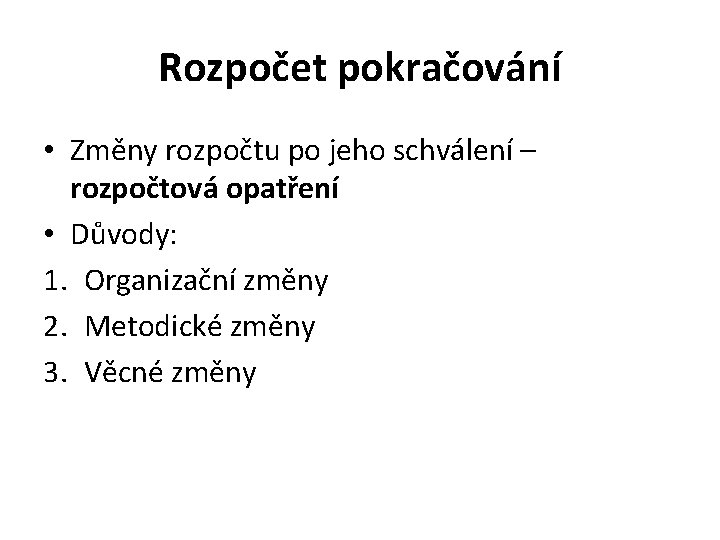 Rozpočet pokračování

• Změny rozpočtu po jeho schválení – rozpočtová opatření
• Důvody:
1. Organizační změny
2. Metodické změny
3. Věcné změny